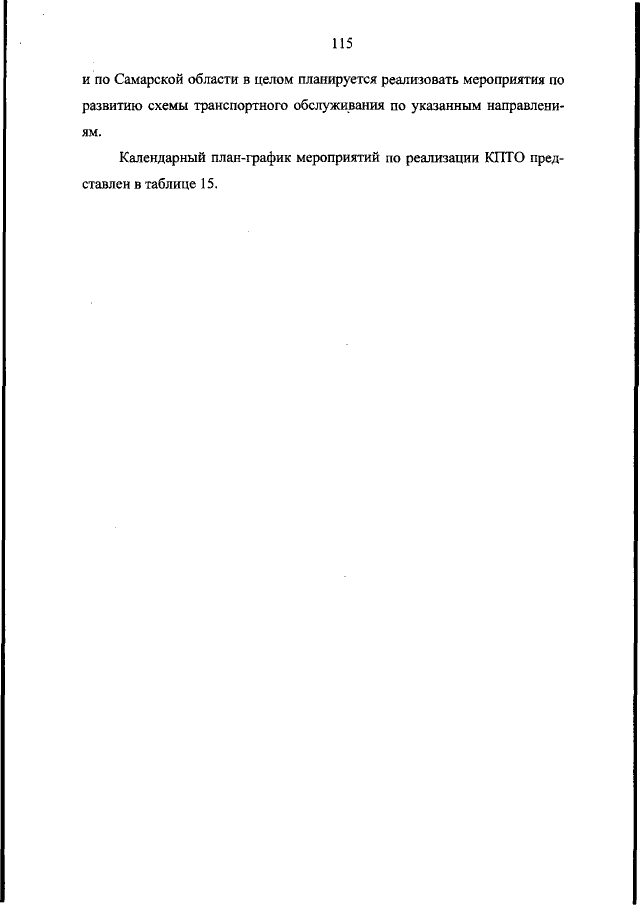 115

и по Самарской области в целом планируется реализовать мероприятия по развитию схемы транспортного обслуживания по указанным направлениям.

Календарный план-график мероприятий по реализации КПТО представлен в таблице 15.